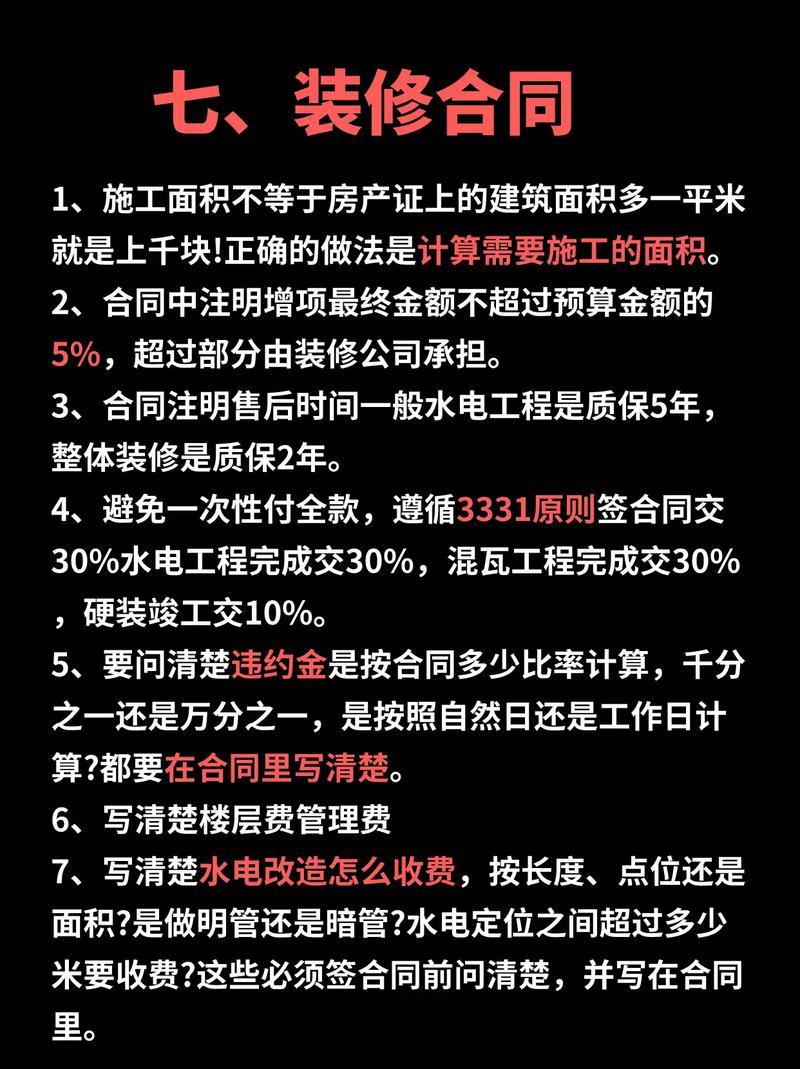 七、装修合同

1、施工面积不等于房产证上的建筑面积多一平米就是上千块!正确的做法是计算需要施工的面积。

2、合同中注明增项最终金额不超过预算金额的5%，超过部分由装修公司承担。

3、合同注明售后时间一般水电工程是质保5年，整体装修是质保2年。

4、避免一次性付全款，遵循3331原则签合同交30%水电工程完成交30%，混瓦工程完成交30%，硬装竣工交10%。

5、要问清楚违约金是按合同多少比率计算，千分之一还是万分之一，是按照自然日还是工作日计算?都要在合同里写清楚。

6、写清楚楼层费管理费

7、写清楚水电改造怎么收费，按长度、点位还是面积?是做明管还是暗管?水电定位之间超过多少米要收费?这些必须签合同前问清楚，并写在合同里。